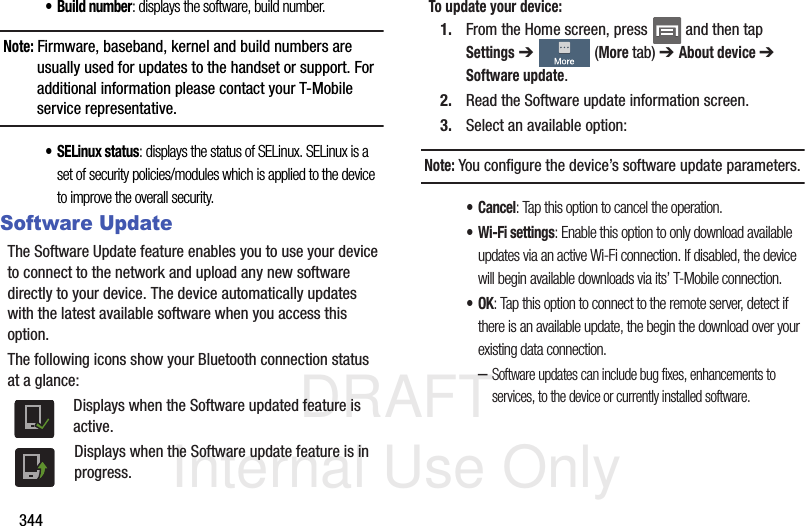 • Build number: displays the software, build number.

Note: Firmware, baseband, kernel and build numbers are usually used for updates to the handset or support. For additional information please contact your T-Mobile service representative.

• SELinux status: displays the status of SELinux. SELinux is a set of security policies/modules which is applied to the device to improve the overall security.

Software Update

The Software Update feature enables you to use your device to connect to the network and upload any new software directly to your device. The device automatically updates with the latest available software when you access this option.

The following icons show your Bluetooth connection status at a glance:

Displays when the Software updated feature is active.

Displays when the Software update feature is in progress.

344

To update your device:

1. From the Home screen, press and then tap Settings ➔ More (More tab) ➔ About device ➔ Software update.

2. Read the Software update information screen.

3. Select an available option:

Note: You configure the device's software update parameters.

• Cancel: Tap this option to cancel the operation.

• Wi-Fi settings: Enable this option to only download available updates via an active Wi-Fi connection. If disabled, the device will begin available downloads via its' T-Mobile connection.

• OK: Tap this option to connect to the remote server, detect if there is an available update, the begin the download over your existing data connection.

– Software updates can include bug fixes, enhancements to services, to the device or currently installed software.

DRAFT
Internal Use Only